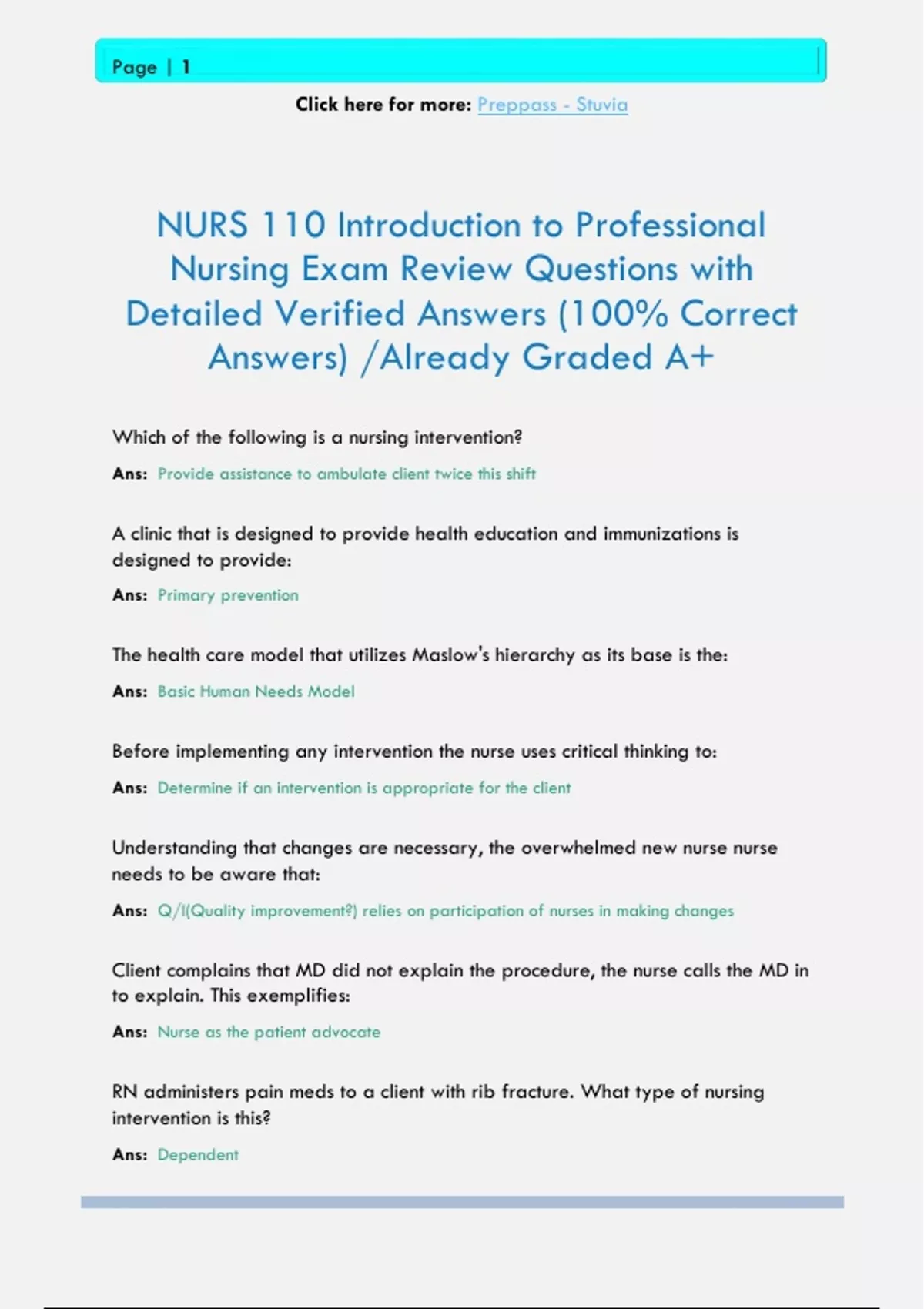 Page | 1

Click here for more: Preppass - Stuvia

NURS 110 Introduction to Professional Nursing Exam Review Questions with Detailed Verified Answers (100% Correct Answers) /Already Graded A+

Which of the following is a nursing intervention?

Ans: Provide assistance to ambulate client twice this shift

A clinic that is designed to provide health education and immunizations is designed to provide:

Ans: Primary prevention

The health care model that utilizes Maslow's hierarchy as its base is the:

Ans: Basic Human Needs Model

Before implementing any intervention the nurse uses critical thinking to:

Ans: Determine if an intervention is appropriate for the client

Understanding that changes are necessary, the overwhelmed new nurse nurse needs to be aware that:

Ans: Q/I(Quality improvement?) relies on participation of nurses in making changes

Client complains that MD did not explain the procedure, the nurse calls the MD in to explain. This exemplifies:

Ans: Nurse as the patient advocate

RN administers pain meds to a client with rib fracture. What type of nursing intervention is this?

Ans: Dependent